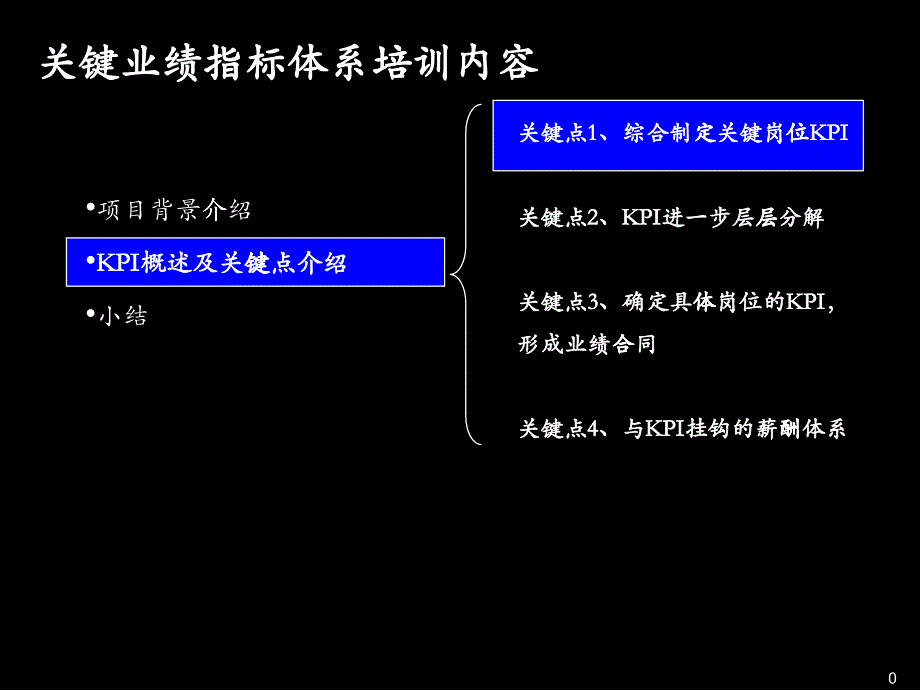 关键业绩指标体系培训内容

•项目背景介绍

•KPI概述及关键点介绍

•小结

关键点1、综合制定关键岗位KPI

关键点2、KPI进一步层层分解

关键点3、确定具体岗位的KPI，形成业绩合同

关键点4、与KPI挂钩的薪酬体系

0